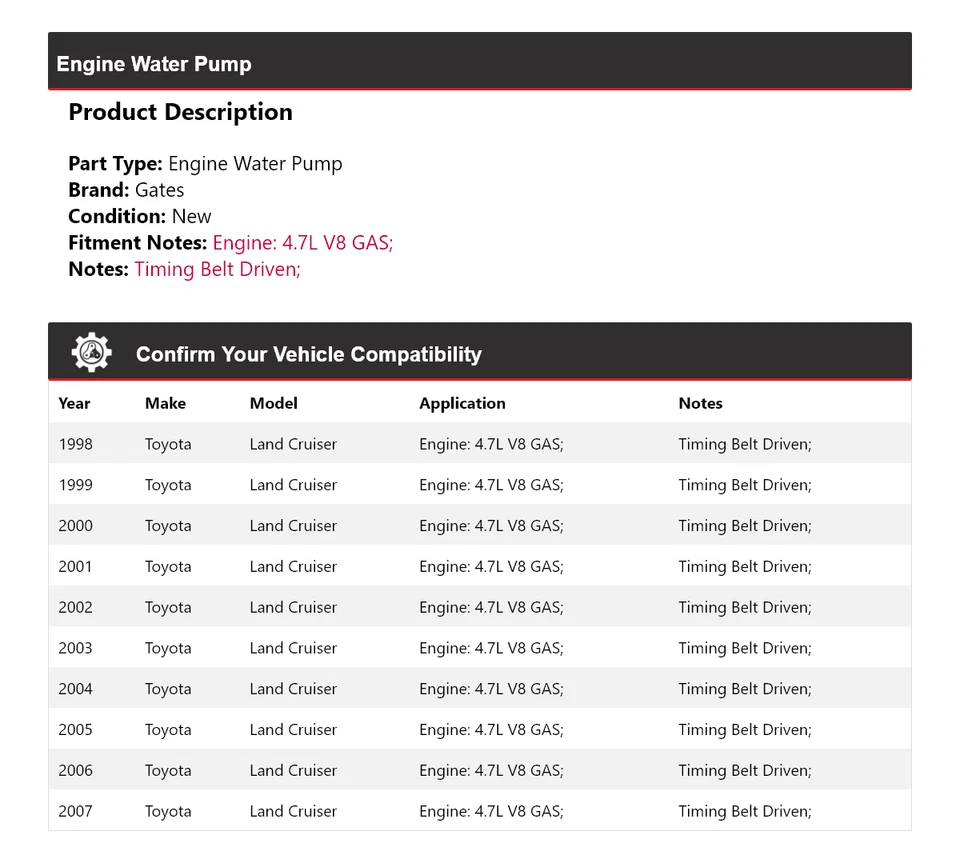 Engine Water Pump

Product Description

Part Type: Engine Water Pump
Brand: Gates
Condition: New
Fitment Notes: Engine: 4.7L V8 GAS;
Notes: Timing Belt Driven;

Confirm Your Vehicle Compatibility

| Year | Make | Model | Application | Notes |
|---|---|---|---|---|
| 1998 | Toyota | Land Cruiser | Engine: 4.7L V8 GAS; | Timing Belt Driven; |
| 1999 | Toyota | Land Cruiser | Engine: 4.7L V8 GAS; | Timing Belt Driven; |
| 2000 | Toyota | Land Cruiser | Engine: 4.7L V8 GAS; | Timing Belt Driven; |
| 2001 | Toyota | Land Cruiser | Engine: 4.7L V8 GAS; | Timing Belt Driven; |
| 2002 | Toyota | Land Cruiser | Engine: 4.7L V8 GAS; | Timing Belt Driven; |
| 2003 | Toyota | Land Cruiser | Engine: 4.7L V8 GAS; | Timing Belt Driven; |
| 2004 | Toyota | Land Cruiser | Engine: 4.7L V8 GAS; | Timing Belt Driven; |
| 2005 | Toyota | Land Cruiser | Engine: 4.7L V8 GAS; | Timing Belt Driven; |
| 2006 | Toyota | Land Cruiser | Engine: 4.7L V8 GAS; | Timing Belt Driven; |
| 2007 | Toyota | Land Cruiser | Engine: 4.7L V8 GAS; | Timing Belt Driven; |